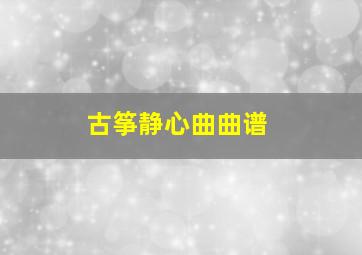 古筝静心曲曲谱